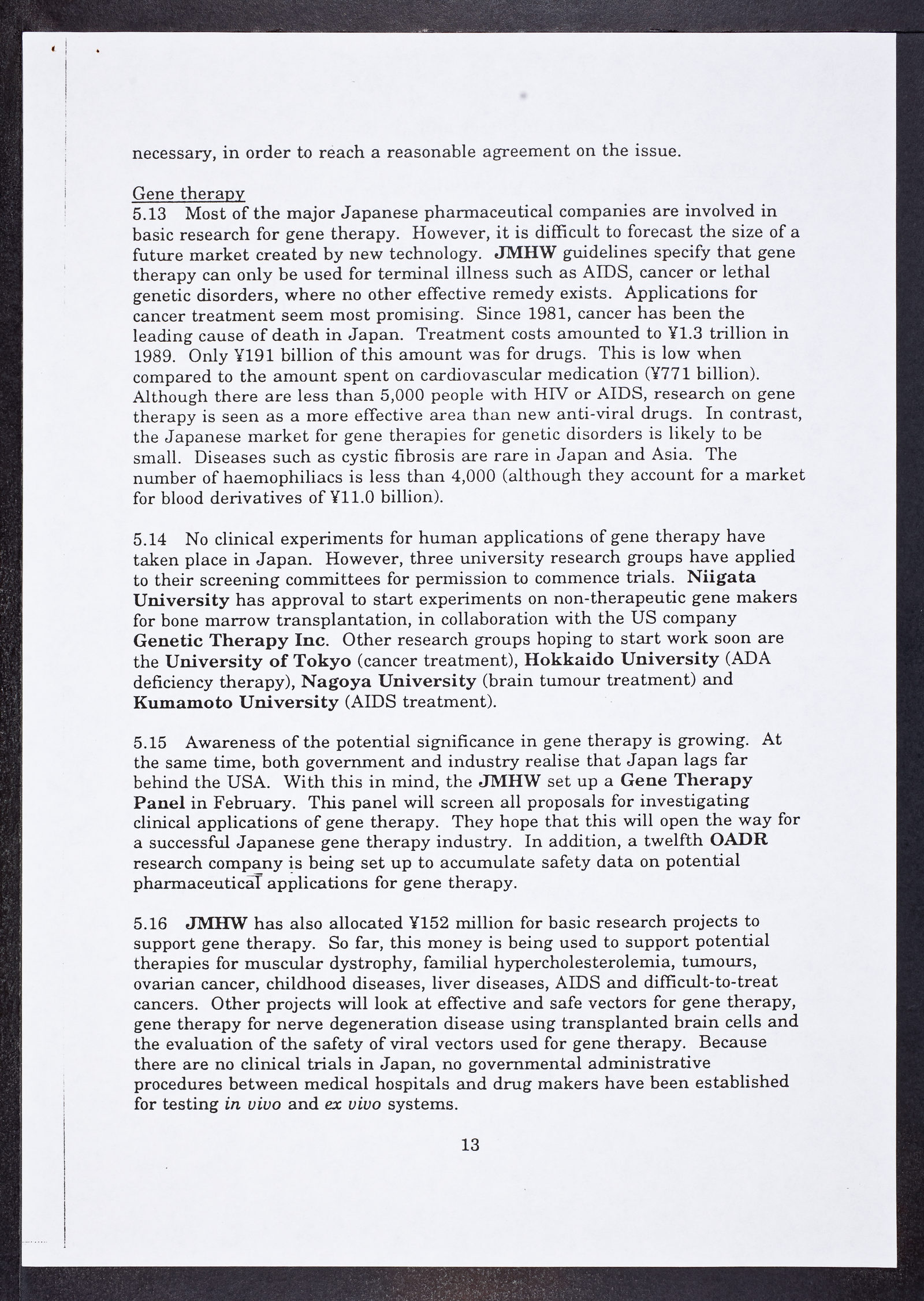 necessary, in order to reach a reasonable agreement on the issue.

Gene therapy
5.13 Most of the major Japanese pharmaceutical companies are involved in basic research for gene therapy. However, it is difficult to forecast the size of a future market created by new technology. JMHW guidelines specify that gene therapy can only be used for terminal illness such as AIDS, cancer or lethal genetic disorders, where no other effective remedy exists. Applications for cancer treatment seem most promising. Since 1981, cancer has been the leading cause of death in Japan. Treatment costs amounted to ¥1.3 trillion in 1989. Only ¥191 billion of this amount was for drugs. This is low when compared to the amount spent on cardiovascular medication (¥771 billion). Although there are less than 5,000 people with HIV or AIDS, research on gene therapy is seen as a more effective area than new anti-viral drugs. In contrast, the Japanese market for gene therapies for genetic disorders is likely to be small. Diseases such as cystic fibrosis are rare in Japan and Asia. The number of haemophiliacs is less than 4,000 (although they account for a market for blood derivatives of ¥11.0 billion).

5.14 No clinical experiments for human applications of gene therapy have taken place in Japan. However, three university research groups have applied to their screening committees for permission to commence trials. Niigata University has approval to start experiments on non-therapeutic gene makers for bone marrow transplantation, in collaboration with the US company Genetic Therapy Inc. Other research groups hoping to start work soon are the University of Tokyo (cancer treatment), Hokkaido University (ADA deficiency therapy), Nagoya University (brain tumour treatment) and Kumamoto University (AIDS treatment).

5.15 Awareness of the potential significance in gene therapy is growing. At the same time, both government and industry realise that Japan lags far behind the USA. With this in mind, the JMHW set up a Gene Therapy Panel in February. This panel will screen all proposals for investigating clinical applications of gene therapy. They hope that this will open the way for a successful Japanese gene therapy industry. In addition, a twelfth OADR research company is being set up to accumulate safety data on potential pharmaceutical applications for gene therapy.

5.16 JMHW has also allocated ¥152 million for basic research projects to support gene therapy. So far, this money is being used to support potential therapies for muscular dystrophy, familial hypercholesterolemia, tumours, ovarian cancer, childhood diseases, liver diseases, AIDS and difficult-to-treat cancers. Other projects will look at effective and safe vectors for gene therapy, gene therapy for nerve degeneration disease using transplanted brain cells and the evaluation of the safety of viral vectors used for gene therapy. Because there are no clinical trials in Japan, no governmental administrative procedures between medical hospitals and drug makers have been established for testing in vivo and ex vivo systems.

13